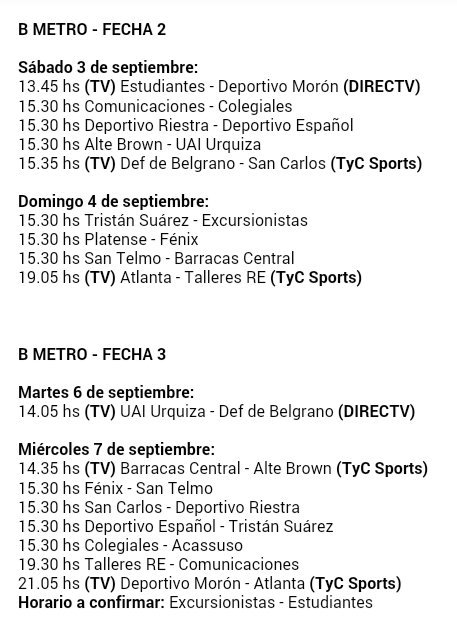 B METRO - FECHA 2

Sábado 3 de septiembre:
13.45 hs (TV) Estudiantes - Deportivo Morón (DIRECTV)
15.30 hs Comunicaciones - Colegiales
15.30 hs Deportivo Riestra - Deportivo Español
15.30 hs Alte Brown - UAI Urquiza
15.35 hs (TV) Def de Belgrano - San Carlos (TyC Sports)

Domingo 4 de septiembre:
15.30 hs Tristán Suárez - Excursionistas
15.30 hs Platense - Fénix
15.30 hs San Telmo - Barracas Central
19.05 hs (TV) Atlanta - Talleres RE (TyC Sports)

B METRO - FECHA 3

Martes 6 de septiembre:
14.05 hs (TV) UAI Urquiza - Def de Belgrano (DIRECTV)

Miércoles 7 de septiembre:
14.35 hs (TV) Barracas Central - Alte Brown (TyC Sports)
15.30 hs Fénix - San Telmo
15.30 hs San Carlos - Deportivo Riestra
15.30 hs Deportivo Español - Tristán Suárez
15.30 hs Colegiales - Acassuso
19.30 hs Talleres RE - Comunicaciones
21.05 hs (TV) Deportivo Morón - Atlanta (TyC Sports)
Horario a confirmar: Excursionistas - Estudiantes